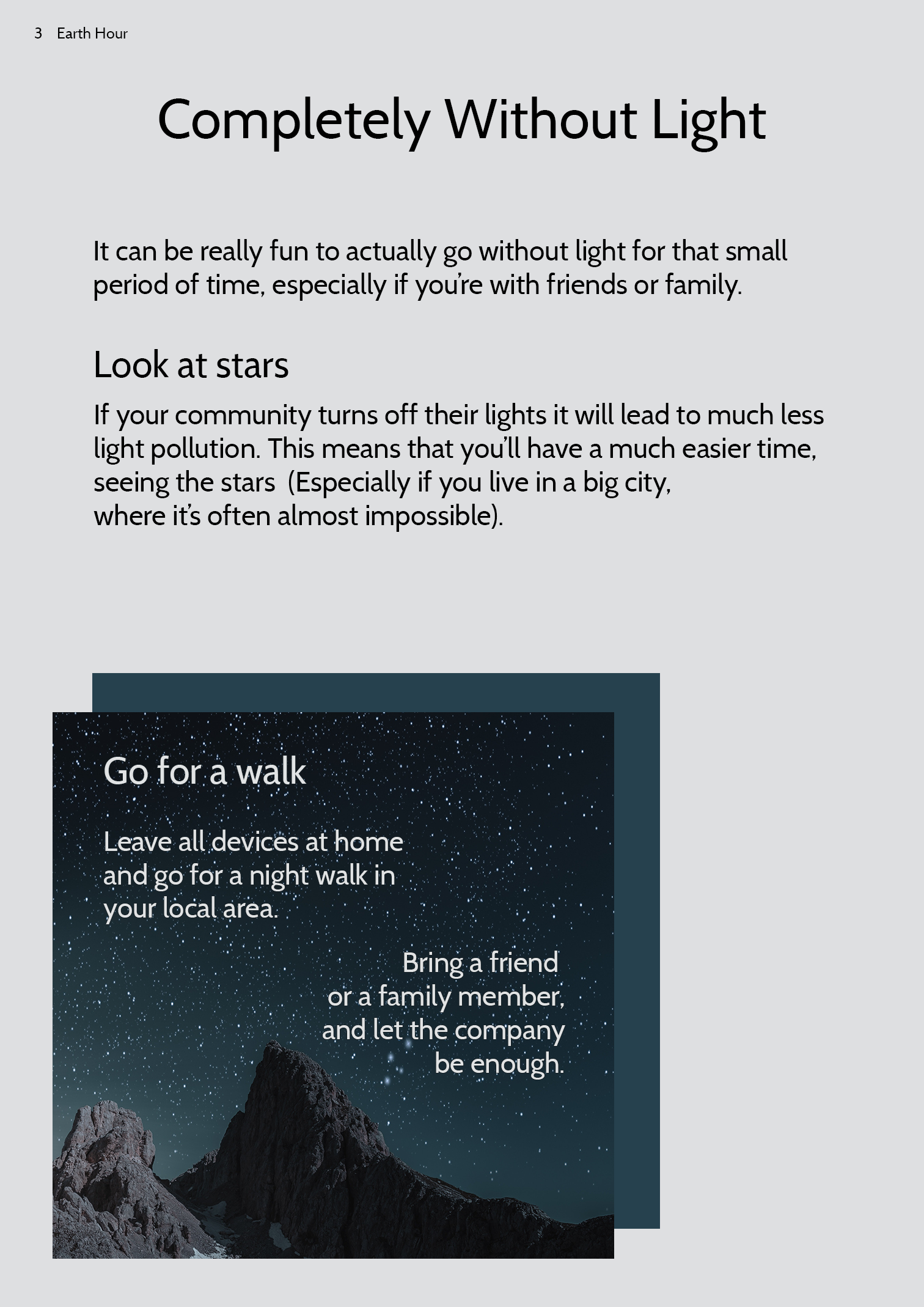 3 Earth Hour

Completely Without Light

It can be really fun to actually go without light for that small period of time, especially if you're with friends or family.

Look at stars

If your community turns off their lights it will lead to much less light pollution. This means that you'll have a much easier time, seeing the stars (Especially if you live in a big city, where it's often almost impossible).

Go for a walk

Leave all devices at home and go for a night walk in your local area.

Bring a friend or a family member, and let the company be enough.